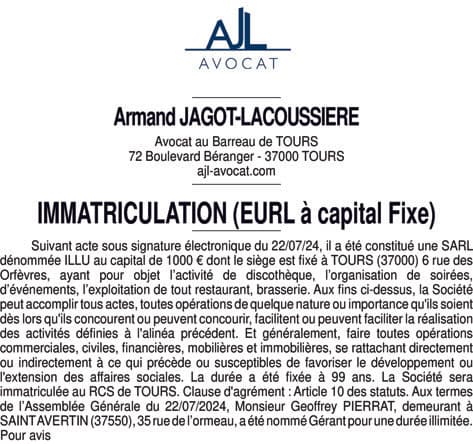 AJL
AVOCAT

Armand JAGOT-LACOUSSIERE

Avocat au Barreau de TOURS
72 Boulevard Béranger - 37000 TOURS
ajl-avocat.com

IMMATRICULATION (EURL à capital Fixe)

Suivant acte sous signature électronique du 22/07/24, il a été constitué une SARL dénommée ILLU au capital de 1000 € dont le siège est fixé à TOURS (37000) 6 rue des Orfèvres, ayant pour objet l'activité de discothèque, l'organisation de soirées, d'événements, l'exploitation de tout restaurant, brasserie. Aux fins ci-dessus, la Société peut accomplir tous actes, toutes opérations de quelque nature ou importance qu'ils soient dès lors qu'ils concourent ou peuvent concourir, facilitent ou peuvent faciliter la réalisation des activités définies à l'alinéa précédent. Et généralement, faire toutes opérations commerciales, civiles, financières, mobilières et immobilières, se rattachant directement ou indirectement à ce qui précède ou susceptibles de favoriser le développement ou l'extension des affaires sociales. La durée a été fixée à 99 ans. La Société sera immatriculée au RCS de TOURS. Clause d'agrément : Article 10 des statuts. Aux termes de l'Assemblée Générale du 22/07/2024, Monsieur Geoffrey PIERRAT, demeurant à SAINT AVERTIN (37550), 35 rue de l'ormeau, a été nommé Gérant pour une durée illimitée.
Pour avis